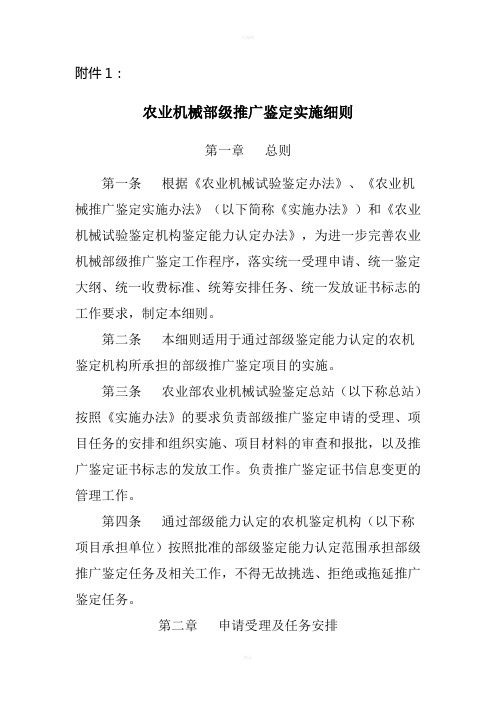 附件 1：

农业机械部级推广鉴定实施细则

第一章　总则

第一条　根据《农业机械试验鉴定办法》、《农业机械推广鉴定实施办法》（以下简称《实施办法》）和《农业机械试验鉴定机构鉴定能力认定办法》，为进一步完善农业机械部级推广鉴定工作程序，落实统一受理申请、统一鉴定大纲、统一收费标准、统筹安排任务、统一发放证书标志的工作要求，制定本细则。

第二条　本细则适用于通过部级鉴定能力认定的农机鉴定机构所承担的部级推广鉴定项目的实施。

第三条　农业部农业机械试验鉴定总站（以下称总站）按照《实施办法》的要求负责部级推广鉴定申请的受理、项目任务的安排和组织实施、项目材料的审查和报批，以及推广鉴定证书标志的发放工作。负责推广鉴定证书信息变更的管理工作。

第四条　通过部级能力认定的农机鉴定机构（以下称项目承担单位）按照批准的部级鉴定能力认定范围承担部级推广鉴定任务及相关工作，不得无故挑选、拒绝或拖延推广鉴定任务。

第二章　申请受理及任务安排